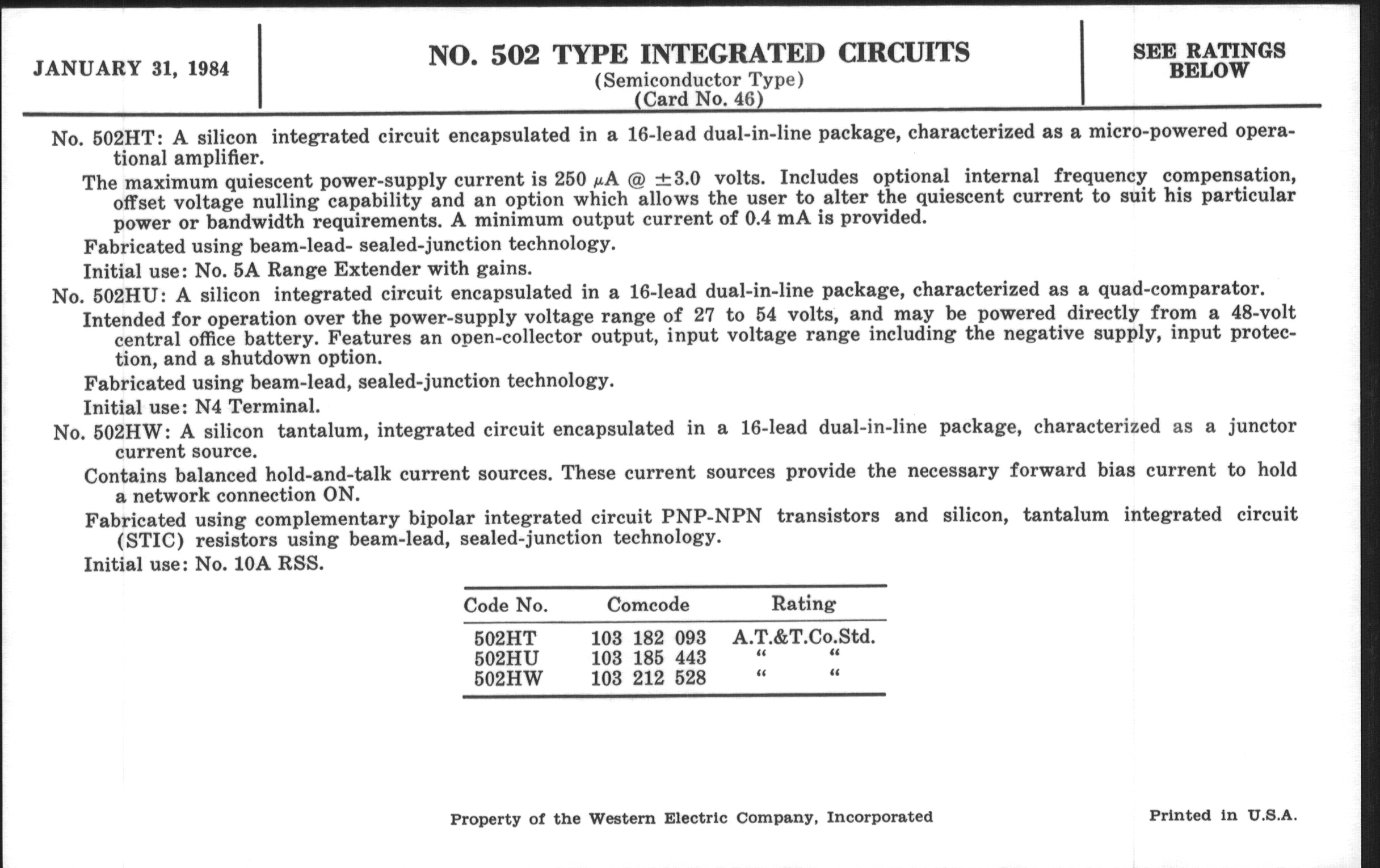 JANUARY 31, 1984

NO. 502 TYPE INTEGRATED CIRCUITS
(Semiconductor Type)
(Card No. 46)

SEE RATINGS BELOW

No. 502HT: A silicon integrated circuit encapsulated in a 16-lead dual-in-line package, characterized as a micro-powered operational amplifier.

The maximum quiescent power-supply current is 250 $\mu$A @ $\pm$3.0 volts. Includes optional internal frequency compensation, offset voltage nulling capability and an option which allows the user to alter the quiescent current to suit his particular power or bandwidth requirements. A minimum output current of 0.4 mA is provided.

Fabricated using beam-lead- sealed-junction technology.

Initial use: No. 5A Range Extender with gains.

No. 502HU: A silicon integrated circuit encapsulated in a 16-lead dual-in-line package, characterized as a quad-comparator.

Intended for operation over the power-supply voltage range of 27 to 54 volts, and may be powered directly from a 48-volt central office battery. Features an open-collector output, input voltage range including the negative supply, input protection, and a shutdown option.

Fabricated using beam-lead, sealed-junction technology.

Initial use: N4 Terminal.

No. 502HW: A silicon tantalum, integrated circuit encapsulated in a 16-lead dual-in-line package, characterized as a junctor current source.

Contains balanced hold-and-talk current sources. These current sources provide the necessary forward bias current to hold a network connection ON.

Fabricated using complementary bipolar integrated circuit PNP-NPN transistors and silicon, tantalum integrated circuit (STIC) resistors using beam-lead, sealed-junction technology.

Initial use: No. 10A RSS.

| Code No. | Comcode | Rating |
|---|---|---|
| 502HT | 103 182 093 | A.T.&T.Co.Std. |
| 502HU | 103 185 443 | " " |
| 502HW | 103 212 528 | " " |

Property of the Western Electric Company, Incorporated

Printed in U.S.A.